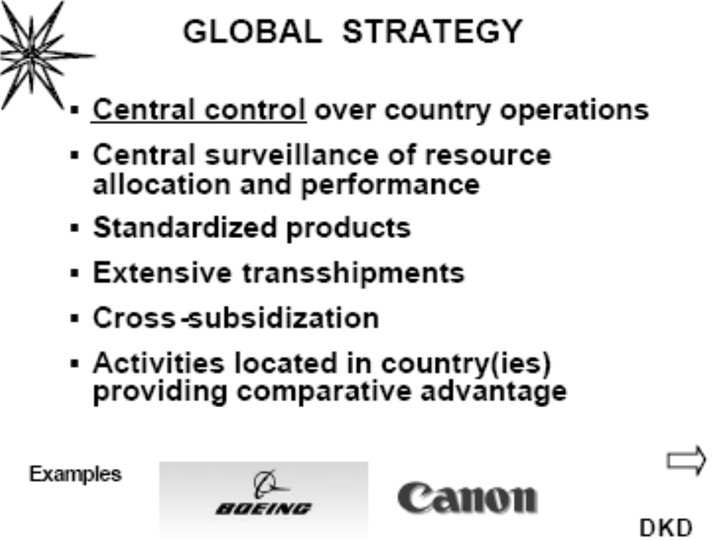 GLOBAL STRATEGY

• Central control over country operations
• Central surveillance of resource allocation and performance
• Standardized products
• Extensive transshipments
• Cross-subsidization
• Activities located in country(ies) providing comparative advantage

Examples

BOEING

Canon

DKD